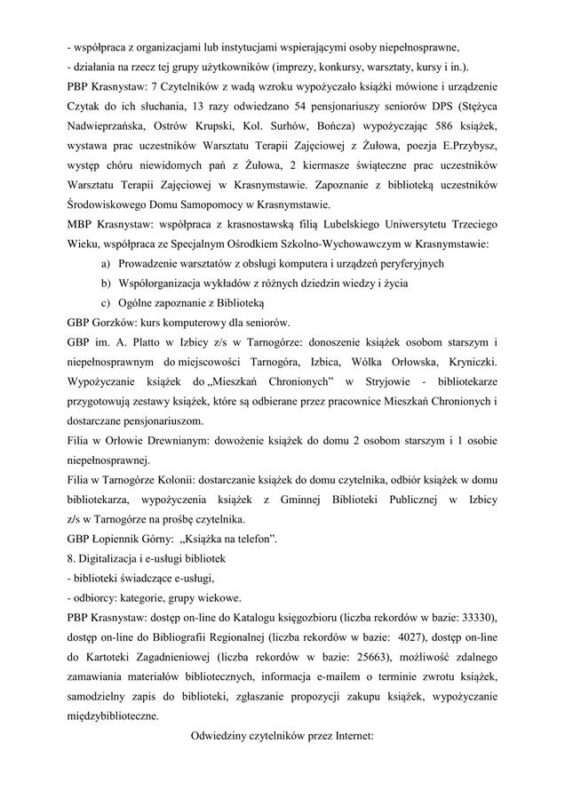 - współpraca z organizacjami lub instytucjami wspierającymi osoby niepełnosprawne,
- działania na rzecz tej grupy użytkowników (imprezy, konkursy, warsztaty, kursy i in.).
PBP Krasnystaw: 7 Czytelników z wadą wzroku wypożyczało książki mówione i urządzenie Czytak do ich słuchania, 13 razy odwiedzano 54 pensjonariuszy seniorów DPS (Stężyca Nadwieprzańska, Ostrów Krupski, Kol. Surhów, Bończa) wypożyczając 586 książek, wystawa prac uczestników Warsztatu Terapii Zajęciowej z Żułowa, poezja E.Przybysz, występ chóru niewidomych pań z Żułowa, 2 kiermasze świąteczne prac uczestników Warsztatu Terapii Zajęciowej w Krasnymstawie. Zapoznanie z biblioteką uczestników Środowiskowego Domu Samopomocy w Krasnymstawie.
MBP Krasnystaw: współpraca z krasnostawską filią Lubelskiego Uniwersytetu Trzeciego Wieku, współpraca ze Specjalnym Ośrodkiem Szkolno-Wychowawczym w Krasnymstawie:
a) Prowadzenie warsztatów z obsługi komputera i urządzeń peryferyjnych
b) Współorganizacja wykładów z różnych dziedzin wiedzy i życia
c) Ogólne zapoznanie z Biblioteką
GBP Gorzków: kurs komputerowy dla seniorów.
GBP im. A. Platto w Izbicy z/s w Tarnogórze: donoszenie książek osobom starszym i niepełnosprawnym do miejscowości Tarnogóra, Izbica, Wólka Orłowska, Kryniczki. Wypożyczanie książek do „Mieszkań Chronionych" w Stryjowie - bibliotekarze przygotowują zestawy książek, które są odbierane przez pracownice Mieszkań Chronionych i dostarczane pensjonariuszom.
Filia w Orłowie Drewnianym: dowożenie książek do domu 2 osobom starszym i 1 osobie niepełnosprawnej.
Filia w Tarnogórze Kolonii: dostarczanie książek do domu czytelnika, odbiór książek w domu bibliotekarza, wypożyczenia książek z Gminnej Biblioteki Publicznej w Izbicy z/s w Tarnogórze na prośbę czytelnika.
GBP Łopiennik Górny: „Książka na telefon".
8. Digitalizacja i e-usługi bibliotek
- biblioteki świadczące e-usługi,
- odbiorcy: kategorie, grupy wiekowe.
PBP Krasnystaw: dostęp on-line do Katalogu księgozbioru (liczba rekordów w bazie: 33330), dostęp on-line do Bibliografii Regionalnej (liczba rekordów w bazie: 4027), dostęp on-line do Kartoteki Zagadnieniowej (liczba rekordów w bazie: 25663), możliwość zdalnego zamawiania materiałów bibliotecznych, informacja e-mailem o terminie zwrotu książek, samodzielny zapis do biblioteki, zgłaszanie propozycji zakupu książek, wypożyczanie międzybiblioteczne.
Odwiedziny czytelników przez Internet: